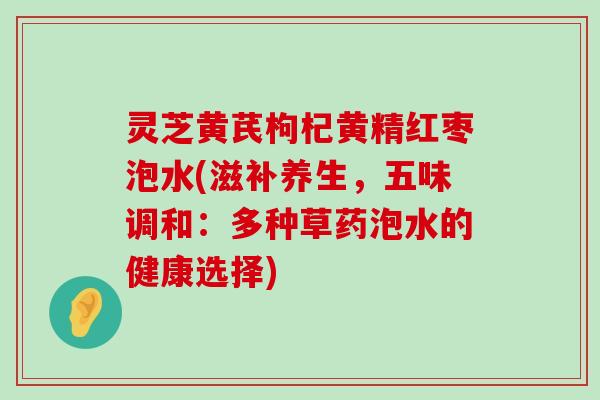 灵芝黄芪枸杞黄精红枣泡水(滋补养生，五味调和：多种草药泡水的健康选择)